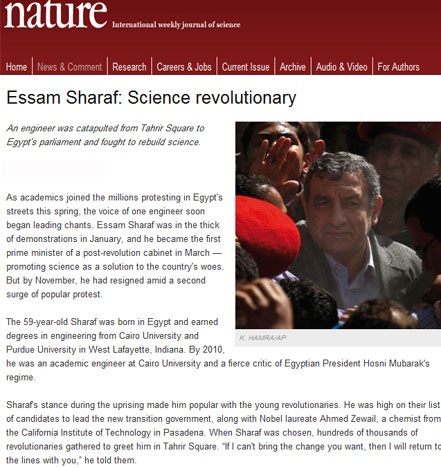 nature International weekly journal of science

Home | News & Comment | Research | Careers & Jobs | Current Issue | Archive | Audio & Video | For Authors

Essam Sharaf: Science revolutionary

An engineer was catapulted from Tahrir Square to Egypt's parliament and fought to rebuild science.

K. HAMRA/AP

As academics joined the millions protesting in Egypt's streets this spring, the voice of one engineer soon began leading chants. Essam Sharaf was in the thick of demonstrations in January, and he became the first prime minister of a post-revolution cabinet in March — promoting science as a solution to the country's woes. But by November, he had resigned amid a second surge of popular protest.

The 59-year-old Sharaf was born in Egypt and earned degrees in engineering from Cairo University and Purdue University in West Lafayette, Indiana. By 2010, he was an academic engineer at Cairo University and a fierce critic of Egyptian President Hosni Mubarak's regime.

Sharaf's stance during the uprising made him popular with the young revolutionaries. He was high on their list of candidates to lead the new transition government, along with Nobel laureate Ahmed Zewail, a chemist from the California Institute of Technology in Pasadena. When Sharaf was chosen, hundreds of thousands of revolutionaries gathered to greet him in Tahrir Square. "If I can't bring the change you want, then I will return to the lines with you," he told them.